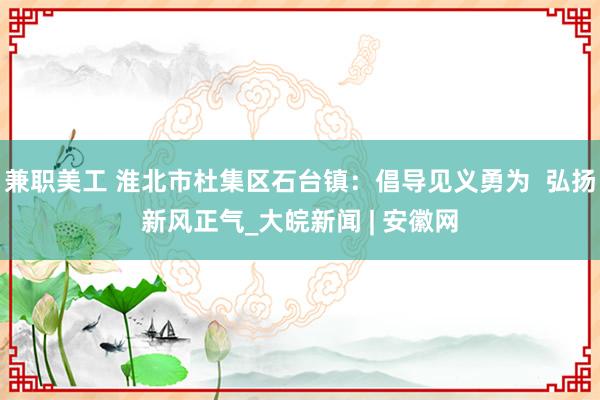 兼职美工 淮北市杜集区石台镇：倡导见义勇为 弘扬新风正气_大皖新闻 | 安徽网